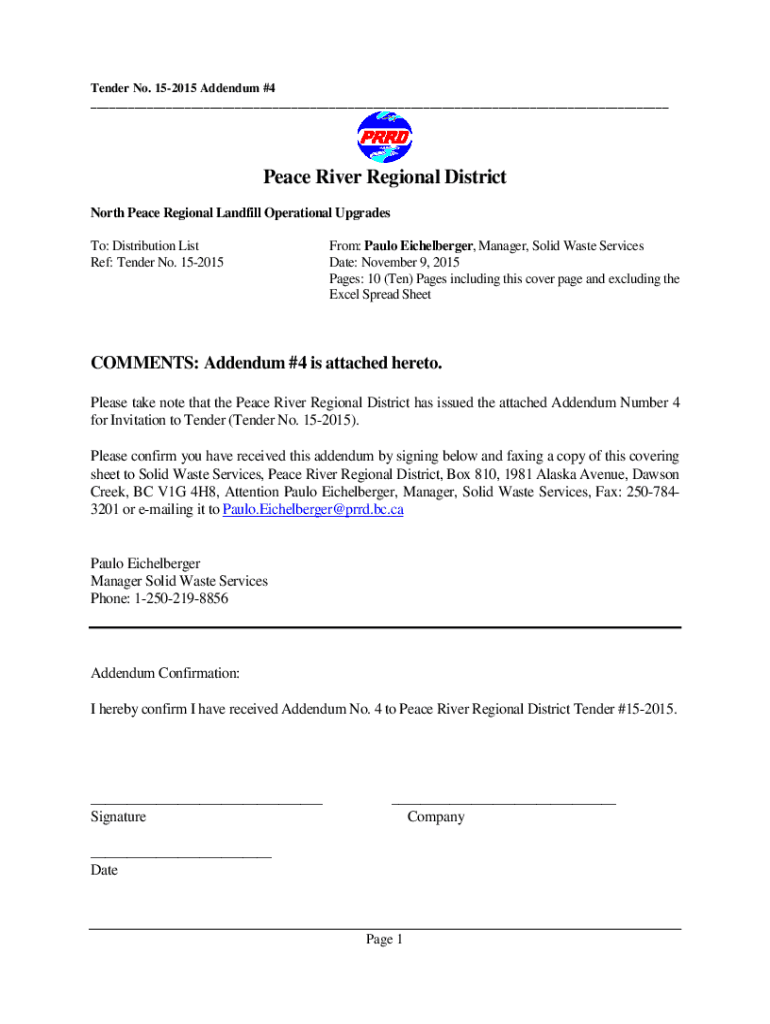 Tender No. 15-2015 Addendum #4

PRRD

Peace River Regional District

North Peace Regional Landfill Operational Upgrades

To: Distribution List
Ref: Tender No. 15-2015

From: Paulo Eichelberger, Manager, Solid Waste Services
Date: November 9, 2015
Pages: 10 (Ten) Pages including this cover page and excluding the Excel Spread Sheet

COMMENTS: Addendum #4 is attached hereto.

Please take note that the Peace River Regional District has issued the attached Addendum Number 4 for Invitation to Tender (Tender No. 15-2015).

Please confirm you have received this addendum by signing below and faxing a copy of this covering sheet to Solid Waste Services, Peace River Regional District, Box 810, 1981 Alaska Avenue, Dawson Creek, BC V1G 4H8, Attention Paulo Eichelberger, Manager, Solid Waste Services, Fax: 250-784-3201 or e-mailing it to Paulo.Eichelberger@prrd.bc.ca

Paulo Eichelberger
Manager Solid Waste Services
Phone: 1-250-219-8856

Addendum Confirmation:

I hereby confirm I have received Addendum No. 4 to Peace River Regional District Tender #15-2015.

Signature

Company

Date

Page 1